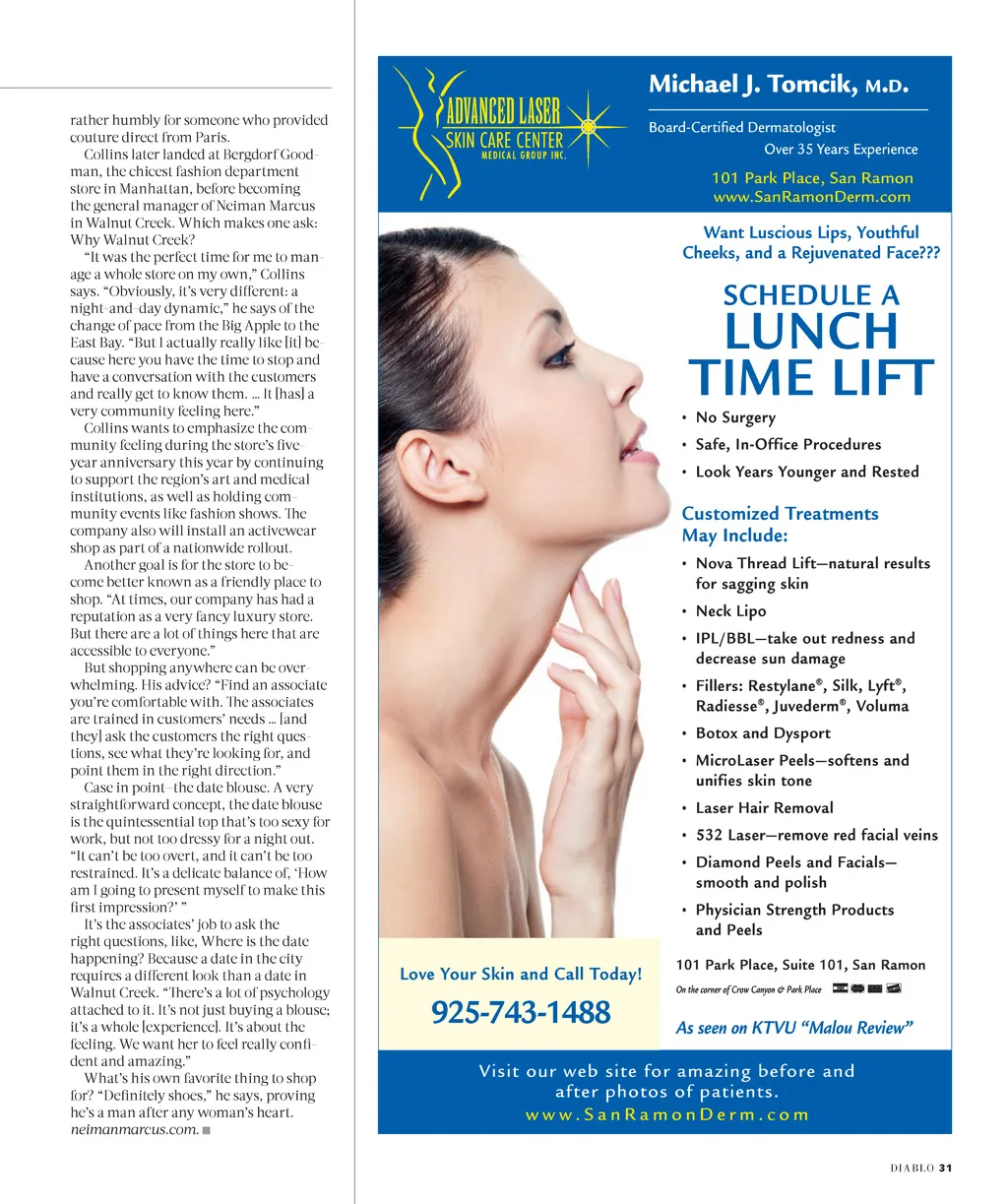 rather humbly for someone who provided couture direct from Paris.

Collins later landed at Bergdorf Goodman, the chicest fashion department store in Manhattan, before becoming the general manager of Neiman Marcus in Walnut Creek. Which makes one ask: Why Walnut Creek?

"It was the perfect time for me to manage a whole store on my own," Collins says. "Obviously, it's very different: a night-and-day dynamic," he says of the change of pace from the Big Apple to the East Bay. "But I actually really like [it] because here you have the time to stop and have a conversation with the customers and really get to know them. ... It [has] a very community feeling here."

Collins wants to emphasize the community feeling during the store's five-year anniversary this year by continuing to support the region's art and medical institutions, as well as holding community events like fashion shows. The company also will install an activewear shop as part of a nationwide rollout.

Another goal is for the store to become better known as a friendly place to shop. "At times, our company has had a reputation as a very fancy luxury store. But there are a lot of things here that are accessible to everyone."

But shopping anywhere can be overwhelming. His advice? "Find an associate you're comfortable with. The associates are trained in customers' needs ... [and they] ask the customers the right questions, see what they're looking for, and point them in the right direction."

Case in point–the date blouse. A very straightforward concept, the date blouse is the quintessential top that's too sexy for work, but not too dressy for a night out. "It can't be too overt, and it can't be too restrained. It's a delicate balance of, 'How am I going to present myself to make this first impression?' "

It's the associates' job to ask the right questions, like, Where is the date happening? Because a date in the city requires a different look than a date in Walnut Creek. "There's a lot of psychology attached to it. It's not just buying a blouse; it's a whole [experience]. It's about the feeling. We want her to feel really confident and amazing."

What's his own favorite thing to shop for? "Definitely shoes," he says, proving he's a man after any woman's heart. neimanmarcus.com. ■

ADVANCED LASER SKIN CARE CENTER MEDICAL GROUP INC.

Michael J. Tomcik, M.D.

Board-Certified Dermatologist
Over 35 Years Experience

101 Park Place, San Ramon
www.SanRamonDerm.com

Want Luscious Lips, Youthful Cheeks, and a Rejuvenated Face???

SCHEDULE A LUNCH TIME LIFT

• No Surgery
• Safe, In-Office Procedures
• Look Years Younger and Rested

Customized Treatments May Include:

• Nova Thread Lift—natural results for sagging skin
• Neck Lipo
• IPL/BBL—take out redness and decrease sun damage
• Fillers: Restylane®, Silk, Lyft®, Radiesse®, Juvederm®, Voluma
• Botox and Dysport
• MicroLaser Peels—softens and unifies skin tone
• Laser Hair Removal
• 532 Laser—remove red facial veins
• Diamond Peels and Facials—smooth and polish
• Physician Strength Products and Peels

Love Your Skin and Call Today!
925-743-1488

101 Park Place, Suite 101, San Ramon
On the corner of Crow Canyon & Park Place

As seen on KTVU "Malou Review"

Visit our web site for amazing before and after photos of patients.
www.SanRamonDerm.com

DIABLO 31